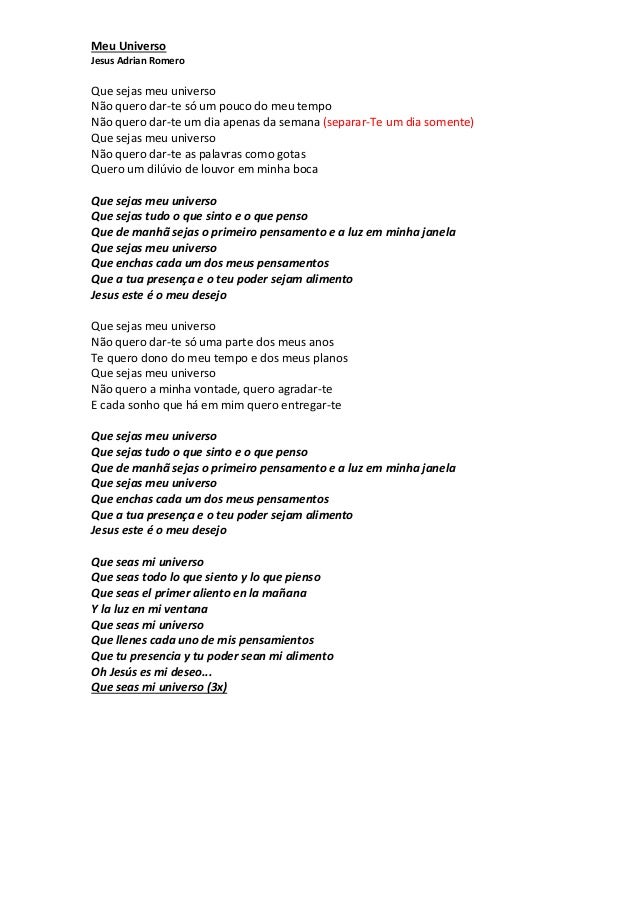 Meu Universo
Jesus Adrian Romero

Que sejas meu universo
Não quero dar-te só um pouco do meu tempo
Não quero dar-te um dia apenas da semana (separar-Te um dia somente)
Que sejas meu universo
Não quero dar-te as palavras como gotas
Quero um dilúvio de louvor em minha boca

Que sejas meu universo
Que sejas tudo o que sinto e o que penso
Que de manhã sejas o primeiro pensamento e a luz em minha janela
Que sejas meu universo
Que enchas cada um dos meus pensamentos
Que a tua presença e o teu poder sejam alimento
Jesus este é o meu desejo

Que sejas meu universo
Não quero dar-te só uma parte dos meus anos
Te quero dono do meu tempo e dos meus planos
Que sejas meu universo
Não quero a minha vontade, quero agradar-te
E cada sonho que há em mim quero entregar-te

Que sejas meu universo
Que sejas tudo o que sinto e o que penso
Que de manhã sejas o primeiro pensamento e a luz em minha janela
Que sejas meu universo
Que enchas cada um dos meus pensamentos
Que a tua presença e o teu poder sejam alimento
Jesus este é o meu desejo

Que seas mi universo
Que seas todo lo que siento y lo que pienso
Que seas el primer aliento en la mañana
Y la luz en mi ventana
Que seas mi universo
Que llenes cada uno de mis pensamientos
Que tu presencia y tu poder sean mi alimento
Oh Jesús es mi deseo...
Que seas mi universo (3x)